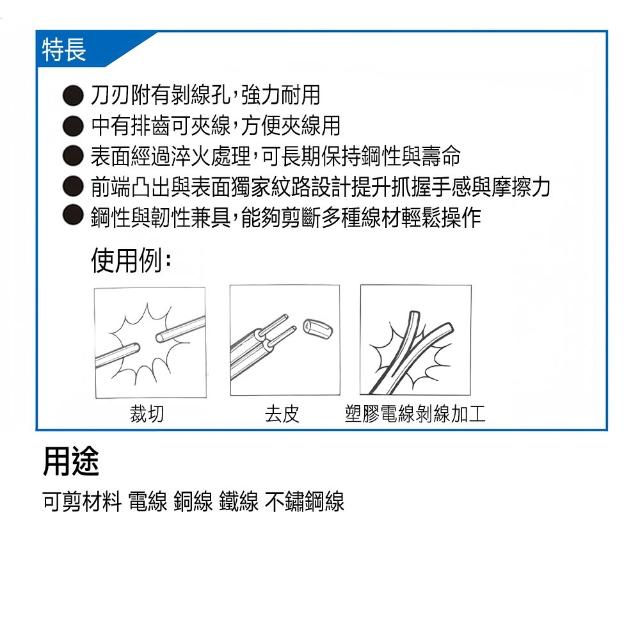 特長

• 刀刃附有剝線孔，強力耐用
• 中有排齒可夾線，方便夾線用
• 表面經過淬火處理，可長期保持鋼性與壽命
• 前端凸出與表面獨家紋路設計提升抓握手感與摩擦力
• 鋼性與韌性兼具，能夠剪斷多種線材輕鬆操作

使用例：

裁切 去皮 塑膠電線剝線加工

用途

可剪材料 電線 銅線 鐵線 不鏽鋼線